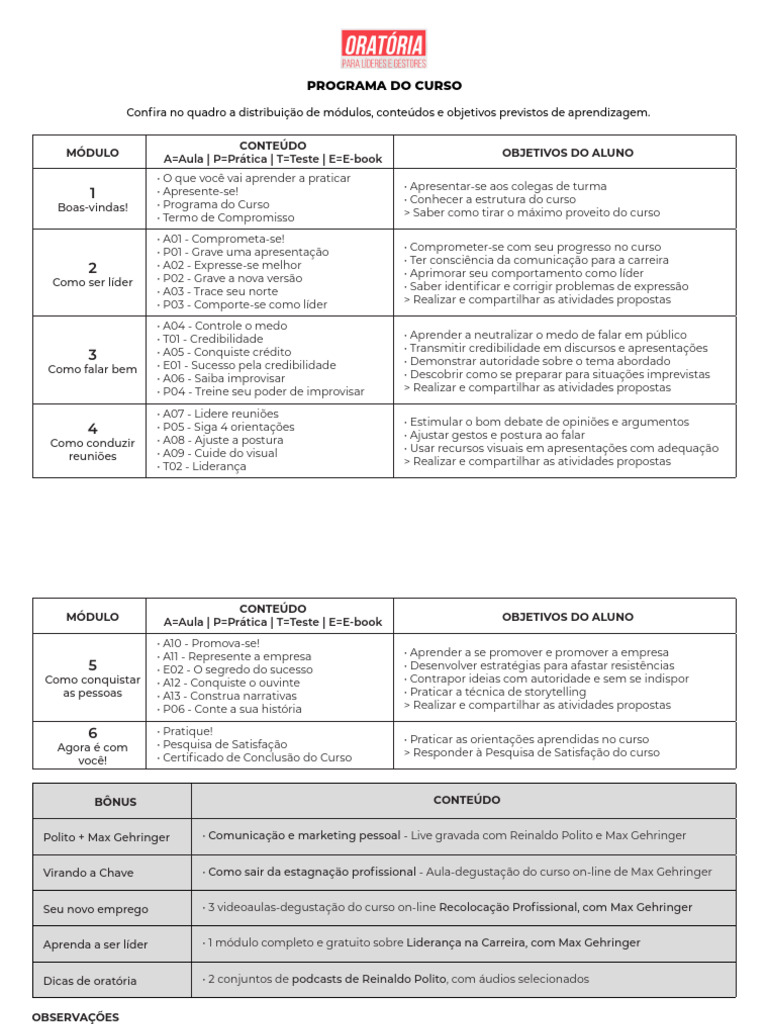 ORATÓRIA
PARA LÍDERES E GESTORES

PROGRAMA DO CURSO

Confira no quadro a distribuição de módulos, conteúdos e objetivos previstos de aprendizagem.

| MÓDULO | CONTEÚDO A=Aula \| P=Prática \| T=Teste \| E=E-book | OBJETIVOS DO ALUNO |
|---|---|---|
| 1 Boas-vindas! | · O que você vai aprender a praticar · Apresente-se! · Programa do Curso · Termo de Compromisso | · Apresentar-se aos colegas de turma · Conhecer a estrutura do curso > Saber como tirar o máximo proveito do curso |
| 2 Como ser líder | · A01 - Comprometa-se! · P01 - Grave uma apresentação · A02 - Expresse-se melhor · P02 - Grave a nova versão · A03 - Trace seu norte · P03 - Comporte-se como líder | · Comprometer-se com seu progresso no curso · Ter consciência da comunicação para a carreira · Aprimorar seu comportamento como líder · Saber identificar e corrigir problemas de expressão > Realizar e compartilhar as atividades propostas |
| 3 Como falar bem | · A04 - Controle o medo · T01 - Credibilidade · A05 - Conquiste crédito · E01 - Sucesso pela credibilidade · A06 - Saiba improvisar · P04 - Treine seu poder de improvisar | · Aprender a neutralizar o medo de falar em público · Transmitir credibilidade em discursos e apresentações · Demonstrar autoridade sobre o tema abordado · Descobrir como se preparar para situações imprevistas > Realizar e compartilhar as atividades propostas |
| 4 Como conduzir reuniões | · A07 - Lidere reuniões · P05 - Siga 4 orientações · A08 - Ajuste a postura · A09 - Cuide do visual · T02 - Liderança | · Estimular o bom debate de opiniões e argumentos · Ajustar gestos e postura ao falar · Usar recursos visuais em apresentações com adequação > Realizar e compartilhar as atividades propostas |

| MÓDULO | CONTEÚDO A=Aula \| P=Prática \| T=Teste \| E=E-book | OBJETIVOS DO ALUNO |
|---|---|---|
| 5 Como conquistar as pessoas | · A10 - Promova-se! · A11 - Represente a empresa · E02 - O segredo do sucesso · A12 - Conquiste o ouvinte · A13 - Construa narrativas · P06 - Conte a sua história | · Aprender a se promover e promover a empresa · Desenvolver estratégias para afastar resistências · Contrapor ideias com autoridade e sem se indispor · Praticar a técnica de storytelling > Realizar e compartilhar as atividades propostas |
| 6 Agora é com você! | · Pratique! · Pesquisa de Satisfação · Certificado de Conclusão do Curso | · Praticar as orientações aprendidas no curso > Responder à Pesquisa de Satisfação do curso |

| BÔNUS | CONTEÚDO |
|---|---|
| Polito + Max Gehringer | · Comunicação e marketing pessoal - Live gravada com Reinaldo Polito e Max Gehringer |
| Virando a Chave | · Como sair da estagnação profissional - Aula-degustação do curso on-line de Max Gehringer |
| Seu novo emprego | · 3 videoaulas-degustação do curso on-line Recolocação Profissional, com Max Gehringer |
| Aprenda a ser líder | · 1 módulo completo e gratuito sobre Liderança na Carreira, com Max Gehringer |
| Dicas de oratória | · 2 conjuntos de podcasts de Reinaldo Polito, com áudios selecionados |

OBSERVAÇÕES